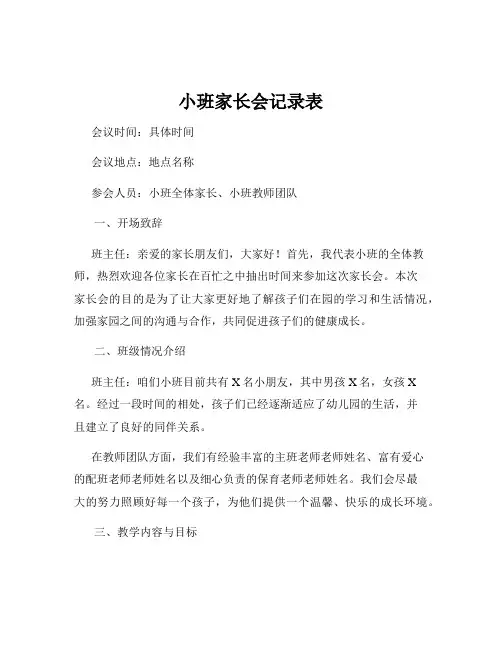 小班家长会记录表

会议时间：具体时间

会议地点：地点名称

参会人员：小班全体家长、小班教师团队

一、开场致辞

班主任：亲爱的家长朋友们，大家好！首先，我代表小班的全体教师，热烈欢迎各位家长在百忙之中抽出时间来参加这次家长会。本次家长会的目的是为了让大家更好地了解孩子们在园的学习和生活情况，加强家园之间的沟通与合作，共同促进孩子们的健康成长。

二、班级情况介绍

班主任：咱们小班目前共有 X 名小朋友，其中男孩 X 名，女孩 X 名。经过一段时间的相处，孩子们已经逐渐适应了幼儿园的生活，并且建立了良好的同伴关系。

在教师团队方面，我们有经验丰富的主班老师老师姓名、富有爱心的配班老师老师姓名以及细心负责的保育老师老师姓名。我们会尽最大的努力照顾好每一个孩子，为他们提供一个温馨、快乐的成长环境。

三、教学内容与目标